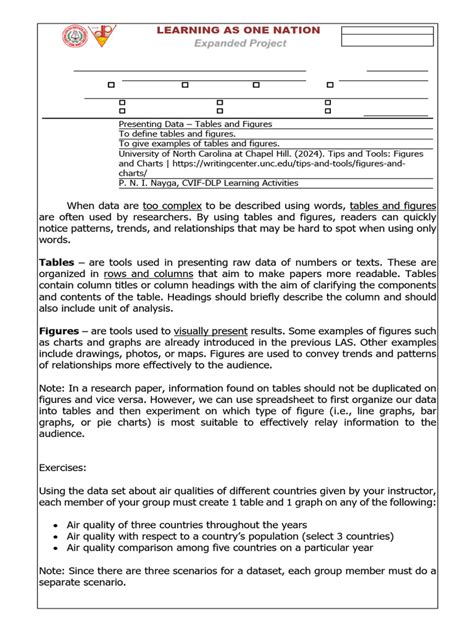 LEARNING AS ONE NATION
Expanded Project

Presenting Data – Tables and Figures
To define tables and figures.
To give examples of tables and figures.
University of North Carolina at Chapel Hill. (2024). Tips and Tools: Figures and Charts | https://writingcenter.unc.edu/tips-and-tools/figures-and-charts/
P. N. I. Nayga, CVIF-DLP Learning Activities

When data are too complex to be described using words, tables and figures are often used by researchers. By using tables and figures, readers can quickly notice patterns, trends, and relationships that may be hard to spot when using only words.

Tables – are tools used in presenting raw data of numbers or texts. These are organized in rows and columns that aim to make papers more readable. Tables contain column titles or column headings with the aim of clarifying the components and contents of the table. Headings should briefly describe the column and should also include unit of analysis.

Figures – are tools used to visually present results. Some examples of figures such as charts and graphs are already introduced in the previous LAS. Other examples include drawings, photos, or maps. Figures are used to convey trends and patterns of relationships more effectively to the audience.

Note: In a research paper, information found on tables should not be duplicated on figures and vice versa. However, we can use spreadsheet to first organize our data into tables and then experiment on which type of figure (i.e., line graphs, bar graphs, or pie charts) is most suitable to effectively relay information to the audience.

Exercises:

Using the data set about air qualities of different countries given by your instructor, each member of your group must create 1 table and 1 graph on any of the following:

• Air quality of three countries throughout the years
• Air quality with respect to a country's population (select 3 countries)
• Air quality comparison among five countries on a particular year

Note: Since there are three scenarios for a dataset, each group member must do a separate scenario.